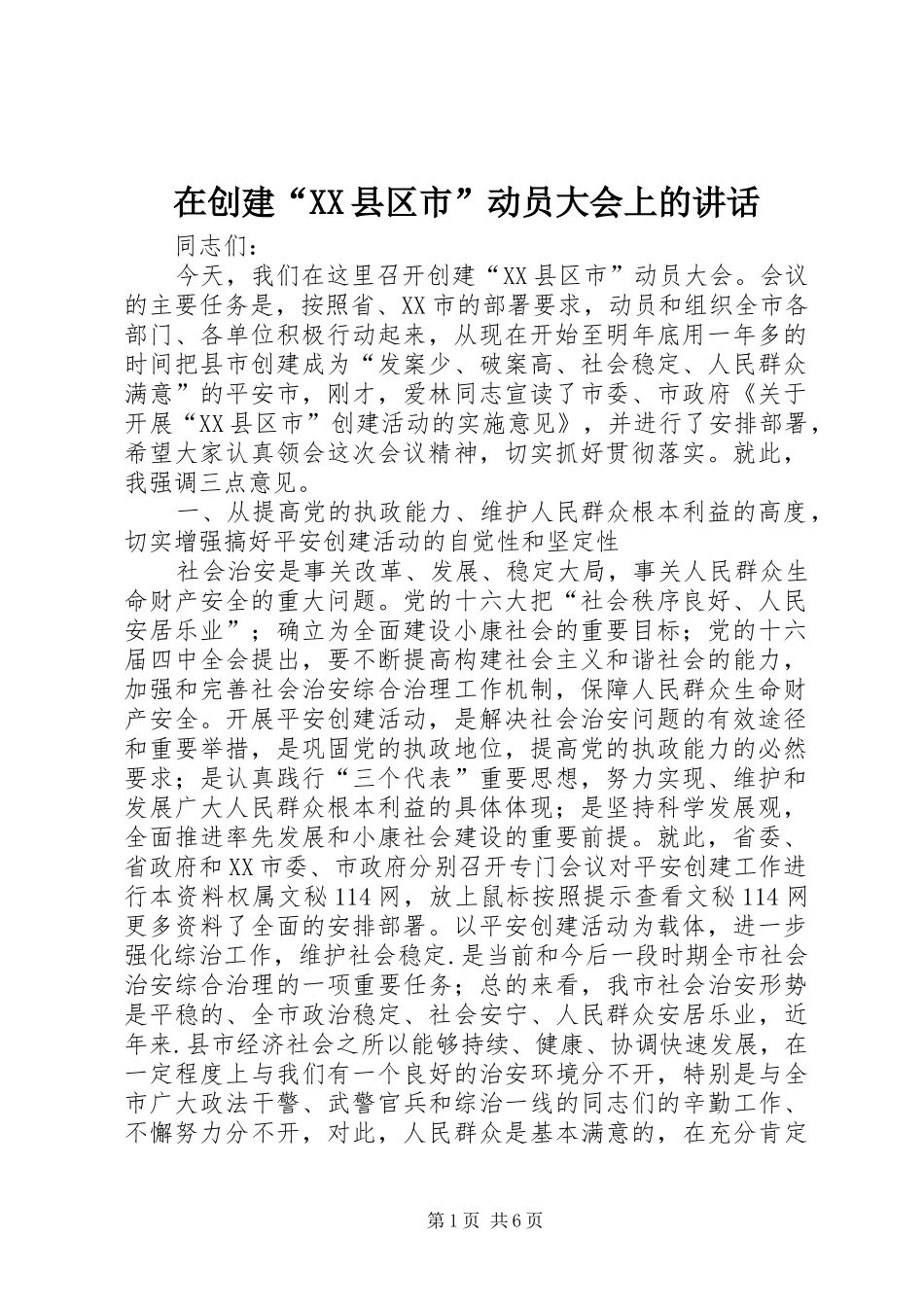 在创建“XX县区市”动员大会上的讲话

同志们：

今天，我们在这里召开创建“XX县区市”动员大会。会议的主要任务是，按照省、XX市的部署要求，动员和组织全市各部门、各单位积极行动起来，从现在开始至明年底用一年多的时间把县市创建成为“发案少、破案高、社会稳定、人民群众满意”的平安市，刚才，爱林同志宣读了市委、市政府《关于开展“XX县区市”创建活动的实施意见》，并进行了安排部署，希望大家认真领会这次会议精神，切实抓好贯彻落实。就此，我强调三点意见。

一、从提高党的执政能力、维护人民群众根本利益的高度，切实增强搞好平安创建活动的自觉性和坚定性

社会治安是事关改革、发展、稳定大局，事关人民群众生命财产安全的重大问题。党的十六大把“社会秩序良好、人民安居乐业”；确立为全面建设小康社会的重要目标；党的十六届四中全会提出，要不断提高构建社会主义和谐社会的能力，加强和完善社会治安综合治理工作机制，保障人民群众生命财产安全。开展平安创建活动，是解决社会治安问题的有效途径和重要举措，是巩固党的执政地位，提高党的执政能力的必然要求；是认真践行“三个代表”重要思想，努力实现、维护和发展广大人民群众根本利益的具体体现；是坚持科学发展观，全面推进率先发展和小康社会建设的重要前提。就此，省委、省政府和XX市委、市政府分别召开专门会议对平安创建工作进行本资料权属文秘114网，放上鼠标按照提示查看文秘114网更多资料了全面的安排部署。以平安创建活动为载体，进一步强化综治工作，维护社会稳定.是当前和今后一段时期全市社会治安综合治理的一项重要任务；总的来看，我市社会治安形势是平稳的、全市政治稳定、社会安宁、人民群众安居乐业，近年来.县市经济社会之所以能够持续、健康、协调快速发展，在一定程度上与我们有一个良好的治安环境分不开，特别是与全市广大政法干警、武警官兵和综治一线的同志们的辛勤工作、不懈努力分不开，对此，人民群众是基本满意的，在充分肯定

第1页 共6页